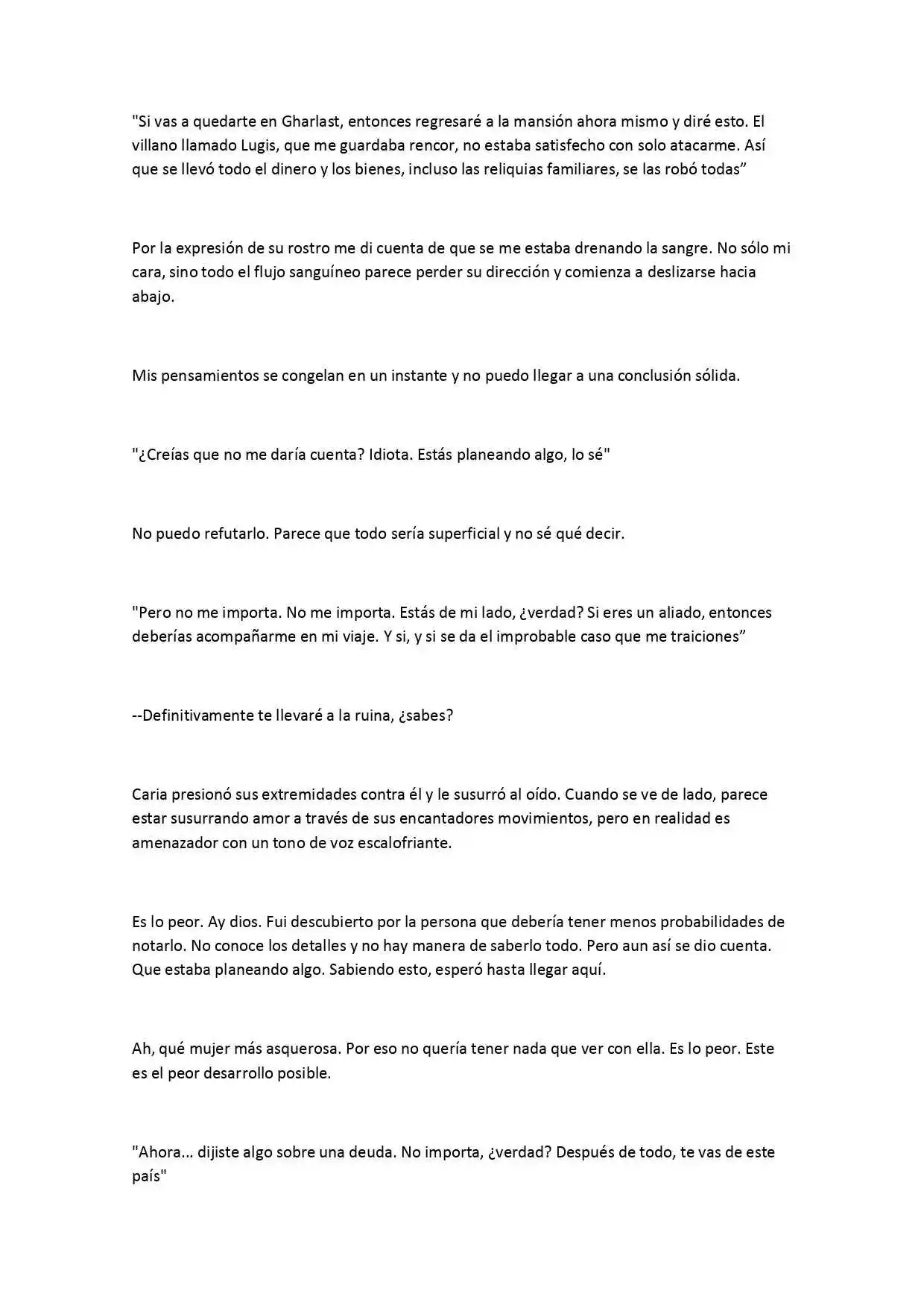 "Si vas a quedarte en Gharlast, entonces regresaré a la mansión ahora mismo y diré esto. El villano llamado Lugis, que me guardaba rencor, no estaba satisfecho con solo atacarme. Así que se llevó todo el dinero y los bienes, incluso las reliquias familiares, se las robó todas"

Por la expresión de su rostro me di cuenta de que se me estaba drenando la sangre. No sólo mi cara, sino todo el flujo sanguíneo parece perder su dirección y comienza a deslizarse hacia abajo.

Mis pensamientos se congelan en un instante y no puedo llegar a una conclusión sólida.

"¿Creías que no me daría cuenta? Idiota. Estás planeando algo, lo sé"

No puedo refutarlo. Parece que todo sería superficial y no sé qué decir.

"Pero no me importa. No me importa. Estás de mi lado, ¿verdad? Si eres un aliado, entonces deberías acompañarme en mi viaje. Y si, y si se da el improbable caso que me traiciones"

--Definitivamente te llevaré a la ruina, ¿sabes?

Caria presionó sus extremidades contra él y le susurró al oído. Cuando se ve de lado, parece estar susurrando amor a través de sus encantadores movimientos, pero en realidad es amenazador con un tono de voz escalofriante.

Es lo peor. Ay dios. Fui descubierto por la persona que debería tener menos probabilidades de notarlo. No conoce los detalles y no hay manera de saberlo todo. Pero aun así se dio cuenta. Que estaba planeando algo. Sabiendo esto, esperó hasta llegar aquí.

Ah, qué mujer más asquerosa. Por eso no quería tener nada que ver con ella. Es lo peor. Este es el peor desarrollo posible.

"Ahora... dijiste algo sobre una deuda. No importa, ¿verdad? Después de todo, te vas de este país"